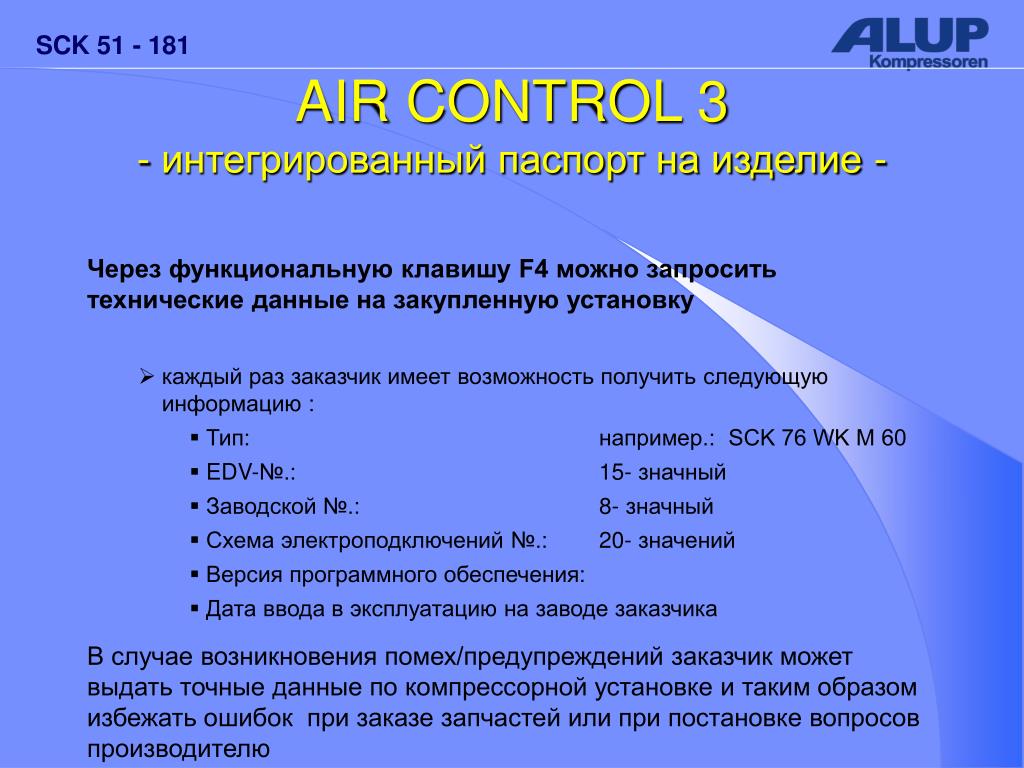 SCK 51 - 181

ALUP Kompressoren

AIR CONTROL 3
- интегрированный паспорт на изделие -

Через функциональную клавишу F4 можно запросить технические данные на закупленную установку

➢ каждый раз заказчик имеет возможность получить следующую информацию :

▪ Тип: например.: SCK 76 WK M 60
▪ EDV-№.: 15- значный
▪ Заводской №.: 8- значный
▪ Схема электроподключений №.: 20- значений
▪ Версия программного обеспечения:
▪ Дата ввода в эксплуатацию на заводе заказчика

В случае возникновения помех/предупреждений заказчик может выдать точные данные по компрессорной установке и таким образом избежать ошибок при заказе запчастей или при постановке вопросов производителю